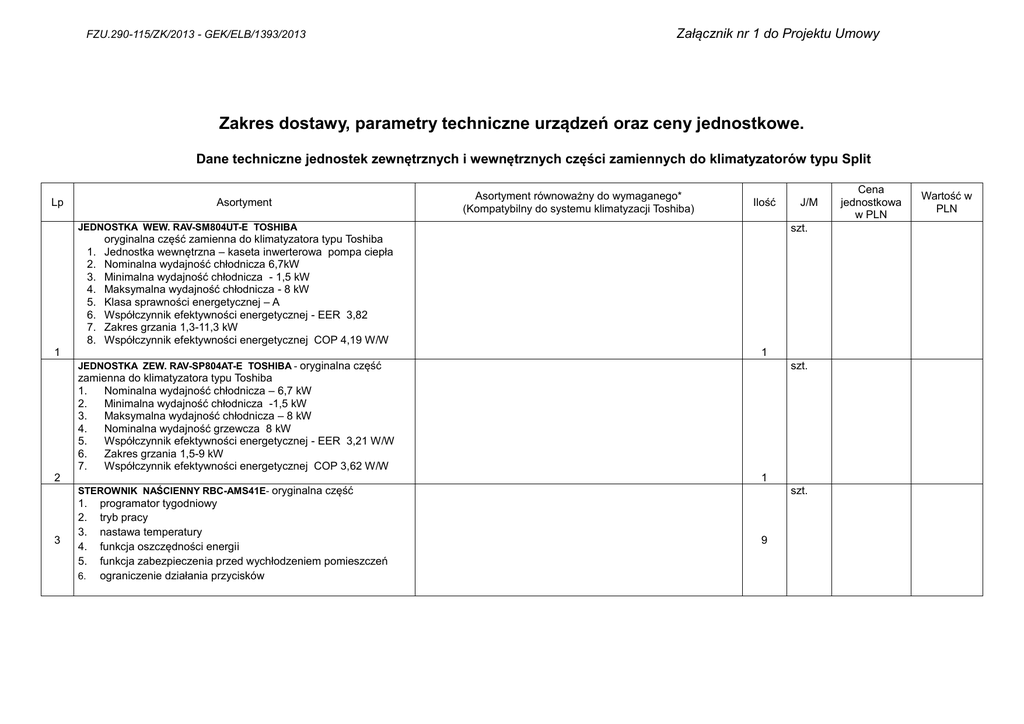 FZU.290-115/ZK/2013 - GEK/ELB/1393/2013

Załącznik nr 1 do Projektu Umowy

Zakres dostawy, parametry techniczne urządzeń oraz ceny jednostkowe.

Dane techniczne jednostek zewnętrznych i wewnętrznych części zamiennych do klimatyzatorów typu Split

| Lp | Asortyment | Asortyment równoważny do wymaganego* (Kompatybilny do systemu klimatyzacji Toshiba) | Ilość | J/M | Cena jednostkowa w PLN | Wartość w PLN |
|---|---|---|---|---|---|---|
| 1 | JEDNOSTKA WEW. RAV-SM804UT-E TOSHIBA oryginalna część zamienna do klimatyzatora typu Toshiba 1. Jednostka wewnętrzna – kaseta inwerterowa pompa ciepła 2. Nominalna wydajność chłodnicza 6,7kW 3. Minimalna wydajność chłodnicza - 1,5 kW 4. Maksymalna wydajność chłodnicza - 8 kW 5. Klasa sprawności energetycznej – A 6. Współczynnik efektywności energetycznej - EER 3,82 7. Zakres grzania 1,3-11,3 kW 8. Współczynnik efektywności energetycznej COP 4,19 W/W | | 1 | szt. | | |
| 2 | JEDNOSTKA ZEW. RAV-SP804AT-E TOSHIBA - oryginalna część zamienna do klimatyzatora typu Toshiba 1. Nominalna wydajność chłodnicza – 6,7 kW 2. Minimalna wydajność chłodnicza -1,5 kW 3. Maksymalna wydajność chłodnicza – 8 kW 4. Nominalna wydajność grzewcza 8 kW 5. Współczynnik efektywności energetycznej - EER 3,21 W/W 6. Zakres grzania 1,5-9 kW 7. Współczynnik efektywności energetycznej COP 3,62 W/W | | 1 | szt. | | |
| 3 | STEROWNIK NAŚCIENNY RBC-AMS41E- oryginalna część 1. programator tygodniowy 2. tryb pracy 3. nastawa temperatury 4. funkcja oszczędności energii 5. funkcja zabezpieczenia przed wychłodzeniem pomieszczeń 6. ograniczenie działania przycisków | | 9 | szt. | | |